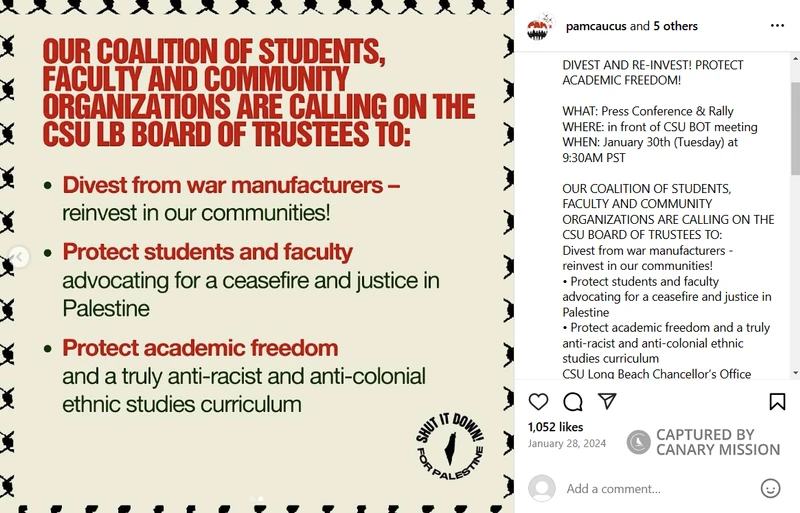 OUR COALITION OF STUDENTS, FACULTY AND COMMUNITY ORGANIZATIONS ARE CALLING ON THE CSU LB BOARD OF TRUSTEES TO:

• Divest from war manufacturers – reinvest in our communities!

• Protect students and faculty advocating for a ceasefire and justice in Palestine

• Protect academic freedom and a truly anti-racist and anti-colonial ethnic studies curriculum

SHUT IT DOWN! FOR PALESTINE

pamcaucus and 5 others

DIVEST AND RE-INVEST! PROTECT ACADEMIC FREEDOM!

WHAT: Press Conference & Rally
WHERE: in front of CSU BOT meeting
WHEN: January 30th (Tuesday) at 9:30AM PST

OUR COALITION OF STUDENTS, FACULTY AND COMMUNITY ORGANIZATIONS ARE CALLING ON THE CSU BOARD OF TRUSTEES TO:
Divest from war manufacturers - reinvest in our communities!
• Protect students and faculty advocating for a ceasefire and justice in Palestine
• Protect academic freedom and a truly anti-racist and anti-colonial ethnic studies curriculum
CSU Long Beach Chancellor's Office

1,052 likes
January 28, 2024

CAPTURED BY CANARY MISSION

Add a comment...